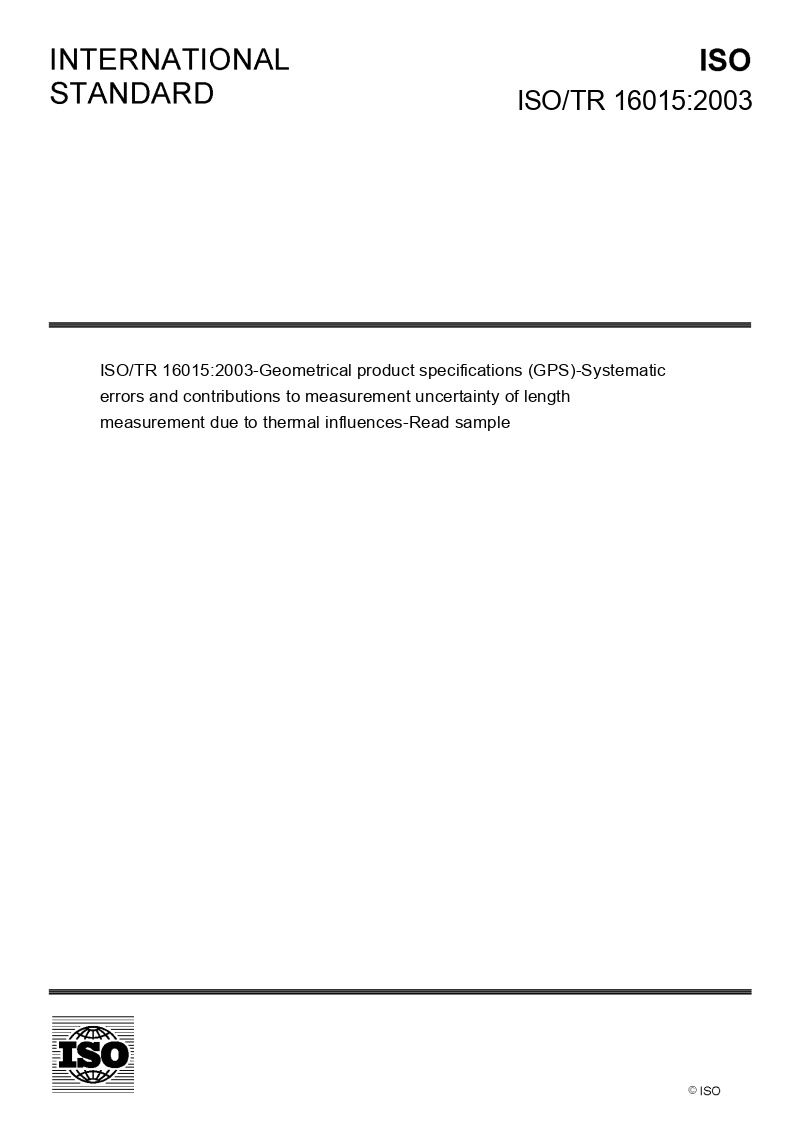 INTERNATIONAL STANDARD

ISO

ISO/TR 16015:2003

ISO/TR 16015:2003-Geometrical product specifications (GPS)-Systematic errors and contributions to measurement uncertainty of length measurement due to thermal influences-Read sample

ISO

© ISO